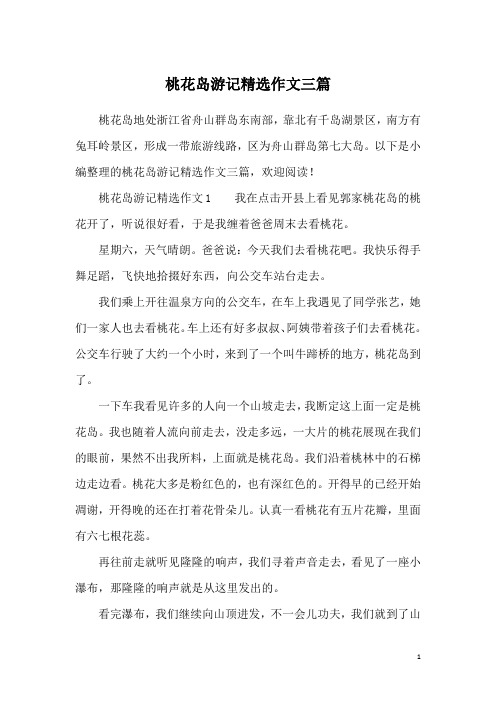 桃花岛游记精选作文三篇

桃花岛地处浙江省舟山群岛东南部，靠北有千岛湖景区，南方有兔耳岭景区，形成一带旅游线路，区为舟山群岛第七大岛。以下是小编整理的桃花岛游记精选作文三篇，欢迎阅读！

桃花岛游记精选作文1　　我在点击开县上看见郭家桃花岛的桃花开了，听说很好看，于是我缠着爸爸周末去看桃花。

星期六，天气晴朗。爸爸说：今天我们去看桃花吧。我快乐得手舞足蹈，飞快地拾掇好东西，向公交车站台走去。

我们乘上开往温泉方向的公交车，在车上我遇见了同学张艺，她们一家人也去看桃花。车上还有好多叔叔、阿姨带着孩子们去看桃花。公交车行驶了大约一个小时，来到了一个叫牛蹄桥的地方，桃花岛到了。

一下车我看见许多的人向一个山坡走去，我断定这上面一定是桃花岛。我也随着人流向前走去，没走多远，一大片的桃花展现在我们的眼前，果然不出我所料，上面就是桃花岛。我们沿着桃林中的石梯边走边看。桃花大多是粉红色的，也有深红色的。开得早的已经开始凋谢，开得晚的还在打着花骨朵儿。认真一看桃花有五片花瓣，里面有六七根花蕊。

再往前走就听见隆隆的响声，我们寻着声音走去，看见了一座小瀑布，那隆隆的响声就是从这里发出的。

看完瀑布，我们继续向山顶进发，不一会儿功夫，我们就到了山

1